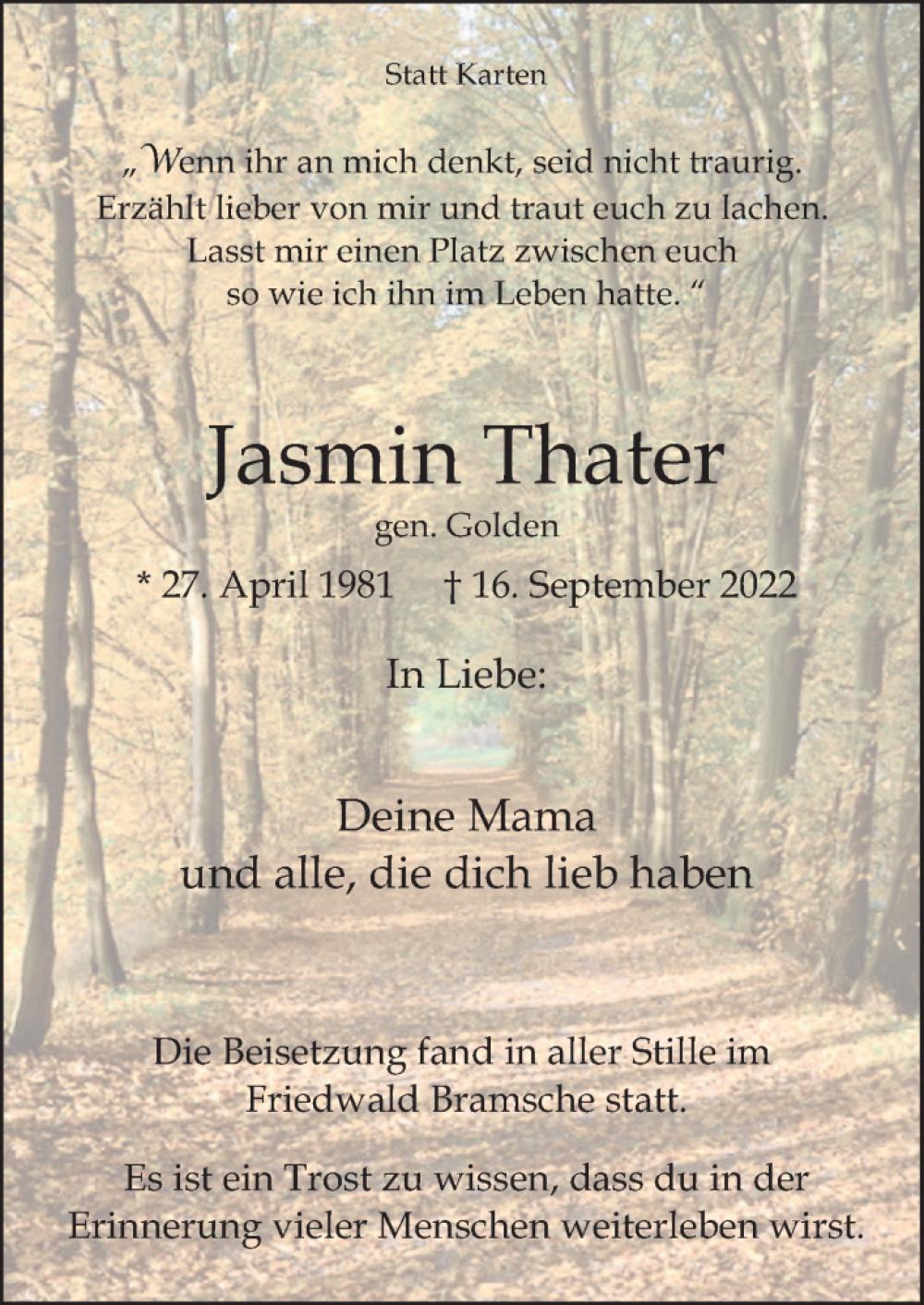 Statt Karten

„Wenn ihr an mich denkt, seid nicht traurig.
Erzählt lieber von mir und traut euch zu lachen.
Lasst mir einen Platz zwischen euch
so wie ich ihn im Leben hatte. “

Jasmin Thater

gen. Golden

* 27. April 1981 † 16. September 2022

In Liebe:

Deine Mama
und alle, die dich lieb haben

Die Beisetzung fand in aller Stille im Friedwald Bramsche statt.

Es ist ein Trost zu wissen, dass du in der Erinnerung vieler Menschen weiterleben wirst.